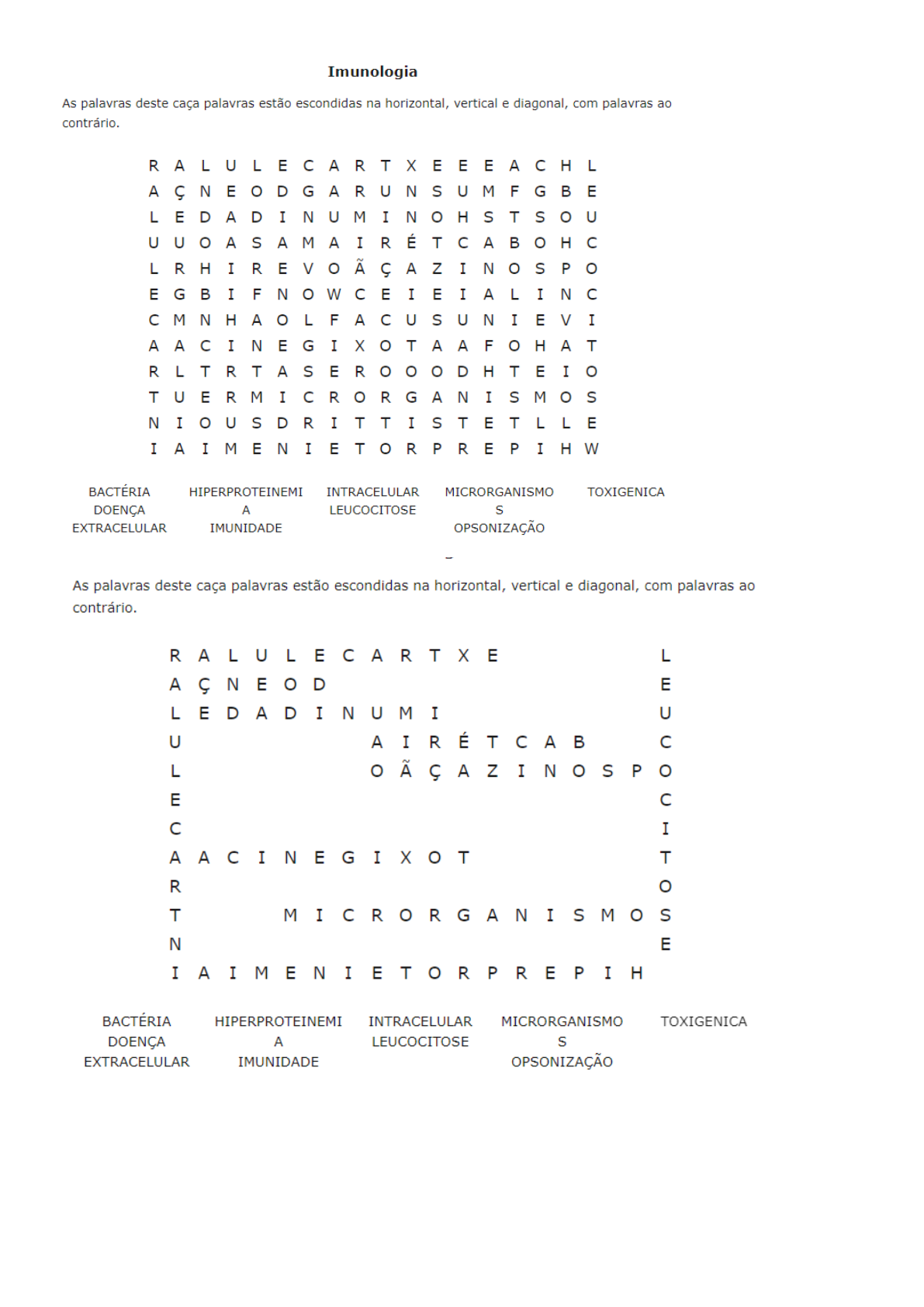 Imunologia

As palavras deste caça palavras estão escondidas na horizontal, vertical e diagonal, com palavras ao contrário.

R A L U L E C A R T X E E E A C H L
A Ç N E O D G A R U N S U M F G B E
L E D A D I N U M I N O H S T S O U
U U O A S A M A I R É T C A B O H C
L R H I R E V O Ã Ç A Z I N O S P O
E G B I F N O W C E I E I A L I N C
C M N H A O L F A C U S U N I E V I
A A C I N E G I X O T A A F O H A T
R L T R T A S E R O O O D H T E I O
T U E R M I C R O R G A N I S M O S
N I O U S D R I T T I S T E T L L E
I A I M E N I E T O R P R E P I H W

BACTÉRIA
DOENÇA
EXTRACELULAR

HIPERPROTEINEMIA
IMUNIDADE

INTRACELULAR
LEUCOCITOSE

MICRORGANISMOS
OPSONIZAÇÃO

TOXIGENICA

As palavras deste caça palavras estão escondidas na horizontal, vertical e diagonal, com palavras ao contrário.

R A L U L E C A R T X E L
A Ç N E O D E
L E D A D I N U M I U
U A I R É T C A B C
L O Ã Ç A Z I N O S P O
E C
C I
A A C I N E G I X O T T
R O
T M I C R O R G A N I S M O S
N E
I A I M E N I E T O R P R E P I H

BACTÉRIA
DOENÇA
EXTRACELULAR

HIPERPROTEINEMIA
IMUNIDADE

INTRACELULAR
LEUCOCITOSE

MICRORGANISMOS
OPSONIZAÇÃO

TOXIGENICA